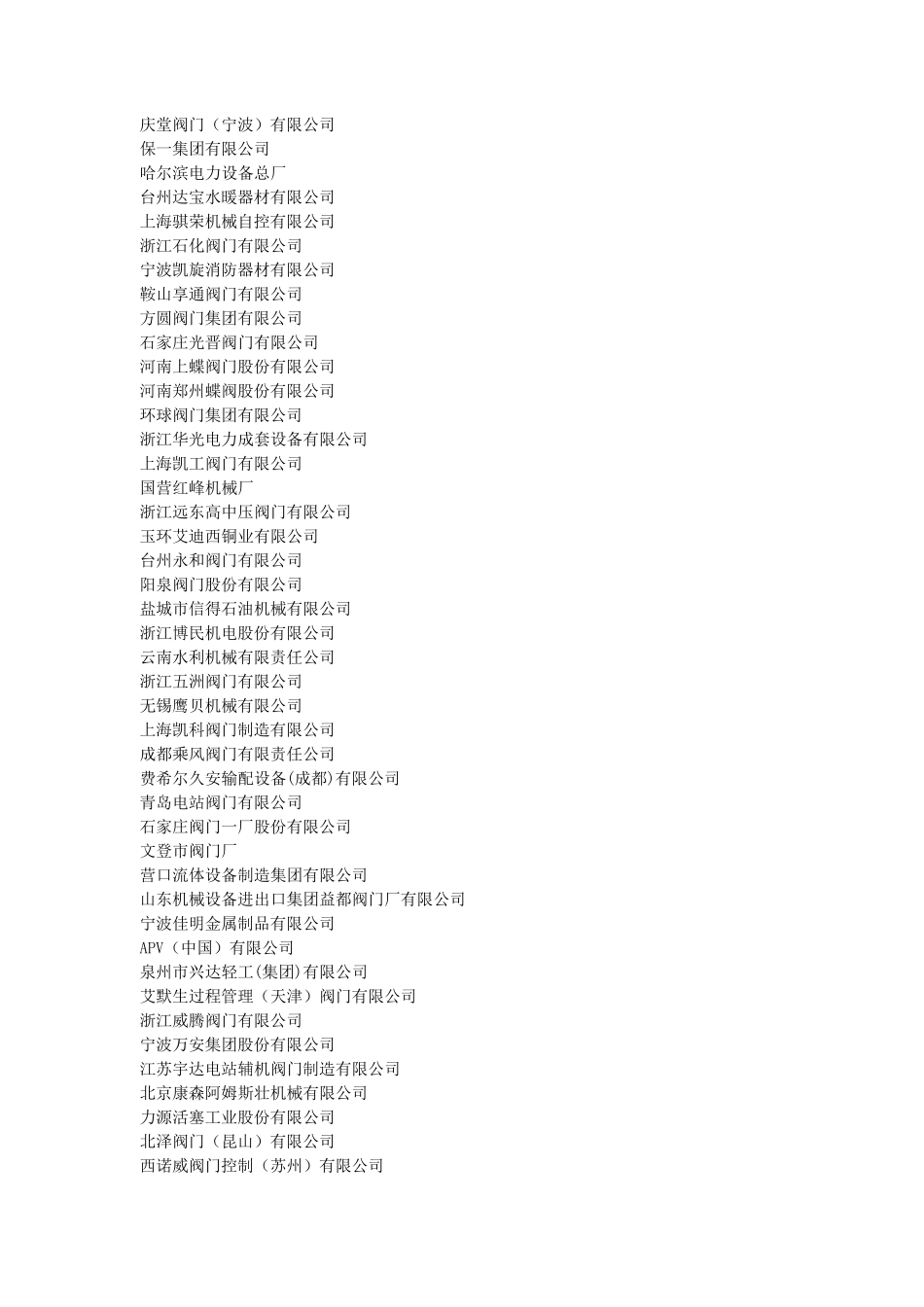 庆堂阀门（宁波）有限公司
保一集团有限公司
哈尔滨电力设备总厂
台州达宝水暖器材有限公司
上海骐荣机械自控有限公司
浙江石化阀门有限公司
宁波凯旋消防器材有限公司
鞍山享通阀门有限公司
方圆阀门集团有限公司
石家庄光晋阀门有限公司
河南上蝶阀门股份有限公司
河南郑州蝶阀股份有限公司
环球阀门集团有限公司
浙江华光电力成套设备有限公司
上海凯工阀门有限公司
国营红峰机械厂
浙江远东高中压阀门有限公司
玉环艾迪西铜业有限公司
台州永和阀门有限公司
阳泉阀门股份有限公司
盐城市信得石油机械有限公司
浙江博民机电股份有限公司
云南水利机械有限责任公司
浙江五洲阀门有限公司
无锡鹰贝机械有限公司
上海凯科阀门制造有限公司
成都乘风阀门有限责任公司
费希尔久安输配设备(成都)有限公司
青岛电站阀门有限公司
石家庄阀门一厂股份有限公司
文登市阀门厂
营口流体设备制造集团有限公司
山东机械设备进出口集团益都阀门厂有限公司
宁波佳明金属制品有限公司
APV（中国）有限公司
泉州市兴达轻工(集团)有限公司
艾默生过程管理（天津）阀门有限公司
浙江威腾阀门有限公司
宁波万安集团股份有限公司
江苏宇达电站辅机阀门制造有限公司
北京康森阿姆斯壮机械有限公司
力源活塞工业股份有限公司
北泽阀门（昆山）有限公司
西诺威阀门控制（苏州）有限公司